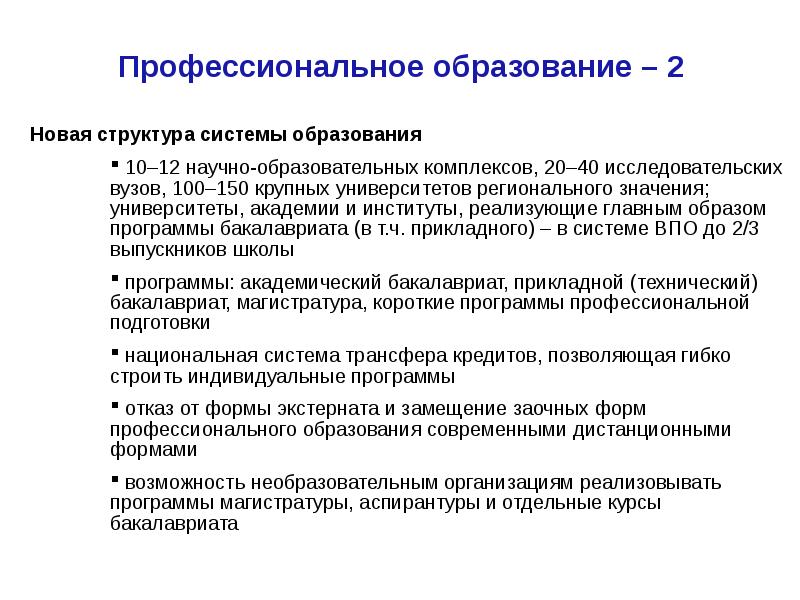 Профессиональное образование – 2

Новая структура системы образования

▪ 10–12 научно-образовательных комплексов, 20–40 исследовательских вузов, 100–150 крупных университетов регионального значения; университеты, академии и институты, реализующие главным образом программы бакалавриата (в т.ч. прикладного) – в системе ВПО до 2/3 выпускников школы

▪ программы: академический бакалавриат, прикладной (технический) бакалавриат, магистратура, короткие программы профессиональной подготовки

▪ национальная система трансфера кредитов, позволяющая гибко строить индивидуальные программы

▪ отказ от формы экстерната и замещение заочных форм профессионального образования современными дистанционными формами

▪ возможность необразовательным организациям реализовывать программы магистратуры, аспирантуры и отдельные курсы бакалавриата